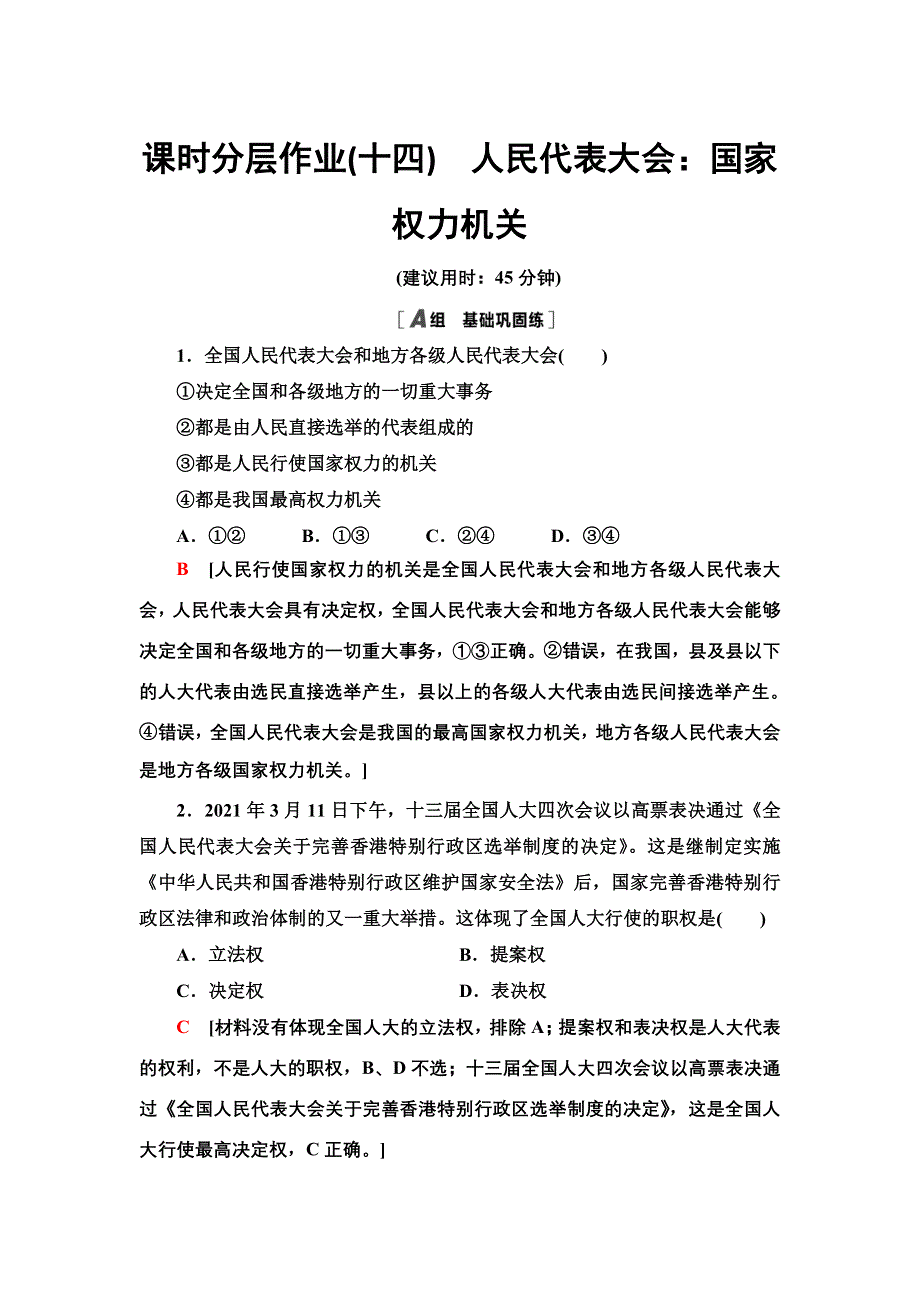 课时分层作业(十四)　人民代表大会：国家权力机关

(建议用时：45 分钟)

[A组　基础巩固练]

1．全国人民代表大会和地方各级人民代表大会(　　)

①决定全国和各级地方的一切重大事务

②都是由人民直接选举的代表组成的

③都是人民行使国家权力的机关

④都是我国最高权力机关

A．①②　　B．①③　　C．②④　　D．③④

B　[人民行使国家权力的机关是全国人民代表大会和地方各级人民代表大会，人民代表大会具有决定权，全国人民代表大会和地方各级人民代表大会能够决定全国和各级地方的一切重大事务，①③正确。②错误，在我国，县及县以下的人大代表由选民直接选举产生，县以上的各级人大代表由选民间接选举产生。④错误，全国人民代表大会是我国的最高国家权力机关，地方各级人民代表大会是地方各级国家权力机关。]

2．2021 年 3 月 11 日下午，十三届全国人大四次会议以高票表决通过《全国人民代表大会关于完善香港特别行政区选举制度的决定》。这是继制定实施《中华人民共和国香港特别行政区维护国家安全法》后，国家完善香港特别行政区法律和政治体制的又一重大举措。这体现了全国人大行使的职权是(　　)

A．立法权　　B．提案权

C．决定权　　D．表决权

C　[材料没有体现全国人大的立法权，排除 A；提案权和表决权是人大代表的权利，不是人大的职权，B、D 不选；十三届全国人大四次会议以高票表决通过《全国人民代表大会关于完善香港特别行政区选举制度的决定》，这是全国人大行使最高决定权，C 正确。]